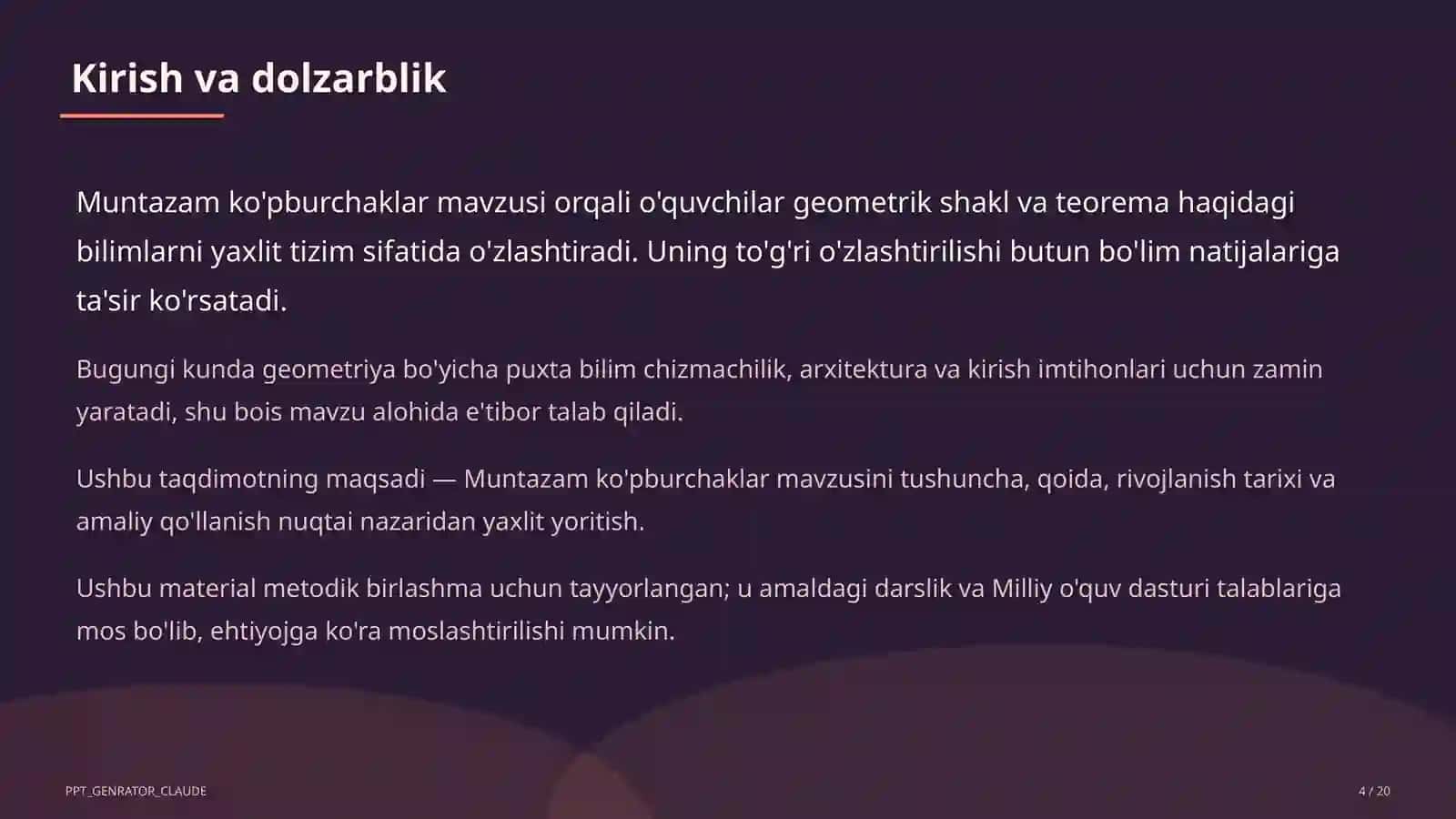 Kirish va dolzarblik

Muntazam ko'pburchaklar mavzusi orqali o'quvchilar geometrik shakl va teorema haqidagi bilimlarni yaxlit tizim sifatida o'zlashtiradi. Uning to'g'ri o'zlashtirilishi butun bo'lim natijalariga ta'sir ko'rsatadi.

Bugungi kunda geometriya bo'yicha puxta bilim chizmachilik, arxitektura va kirish imtihonlari uchun zamin yaratadi, shu bois mavzu alohida e'tibor talab qiladi.

Ushbu taqdimotning maqsadi — Muntazam ko'pburchaklar mavzusini tushuncha, qoida, rivojlanish tarixi va amaliy qo'llanish nuqtai nazaridan yaxlit yoritish.

Ushbu material metodik birlashma uchun tayyorlangan; u amaldagi darslik va Milliy o'quv dasturi talablariga mos bo'lib, ehtiyojga ko'ra moslashtirilishi mumkin.

PPT_GENRATOR_CLAUDE

4 / 20